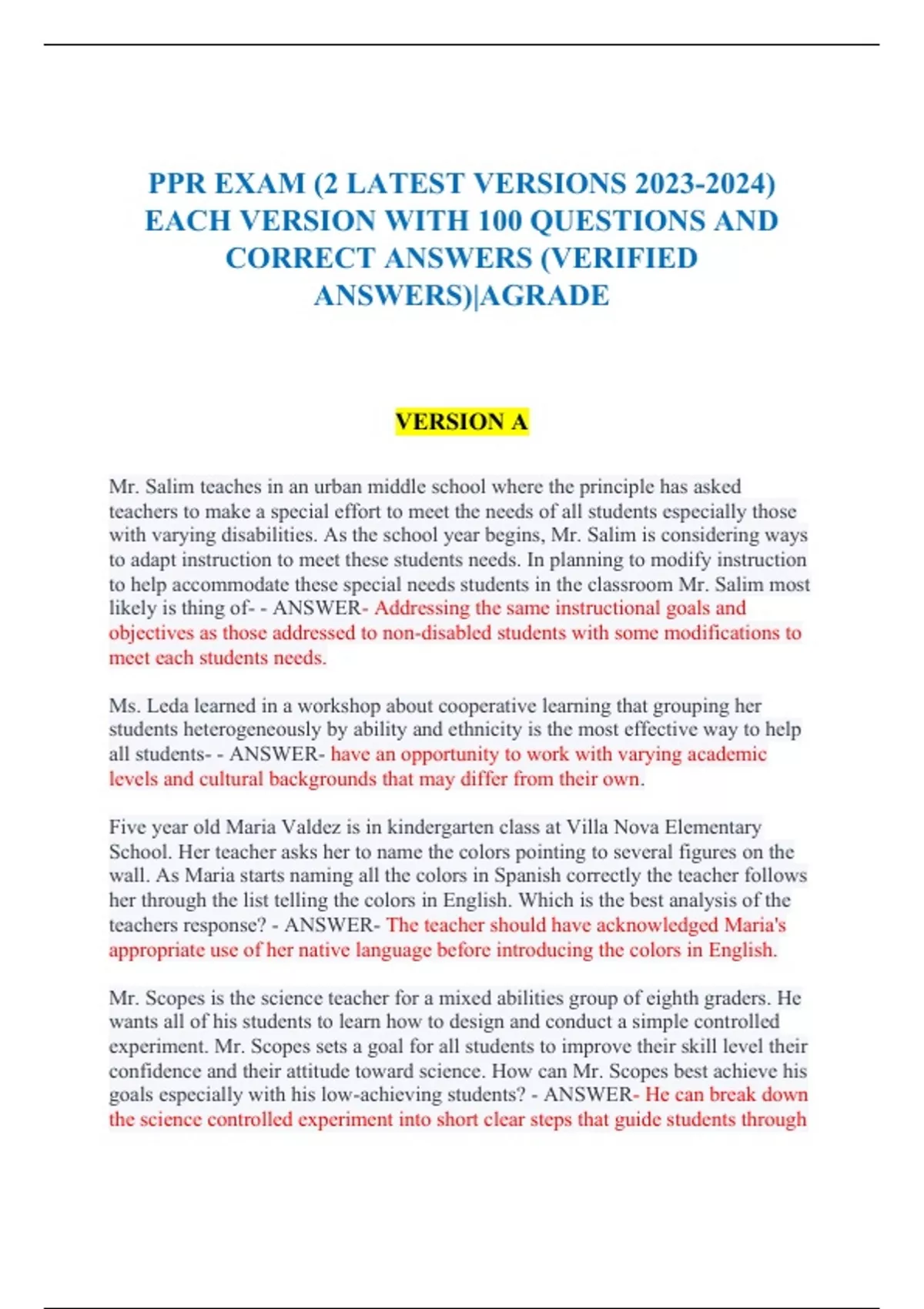 PPR EXAM (2 LATEST VERSIONS 2023-2024) EACH VERSION WITH 100 QUESTIONS AND CORRECT ANSWERS (VERIFIED ANSWERS)|AGRADE

VERSION A

Mr. Salim teaches in an urban middle school where the principle has asked teachers to make a special effort to meet the needs of all students especially those with varying disabilities. As the school year begins, Mr. Salim is considering ways to adapt instruction to meet these students needs. In planning to modify instruction to help accommodate these special needs students in the classroom Mr. Salim most likely is thing of- - ANSWER- Addressing the same instructional goals and objectives as those addressed to non-disabled students with some modifications to meet each students needs.

Ms. Leda learned in a workshop about cooperative learning that grouping her students heterogeneously by ability and ethnicity is the most effective way to help all students- - ANSWER- have an opportunity to work with varying academic levels and cultural backgrounds that may differ from their own.

Five year old Maria Valdez is in kindergarten class at Villa Nova Elementary School. Her teacher asks her to name the colors pointing to several figures on the wall. As Maria starts naming all the colors in Spanish correctly the teacher follows her through the list telling the colors in English. Which is the best analysis of the teachers response? - ANSWER- The teacher should have acknowledged Maria's appropriate use of her native language before introducing the colors in English.

Mr. Scopes is the science teacher for a mixed abilities group of eighth graders. He wants all of his students to learn how to design and conduct a simple controlled experiment. Mr. Scopes sets a goal for all students to improve their skill level their confidence and their attitude toward science. How can Mr. Scopes best achieve his goals especially with his low-achieving students? - ANSWER- He can break down the science controlled experiment into short clear steps that guide students through